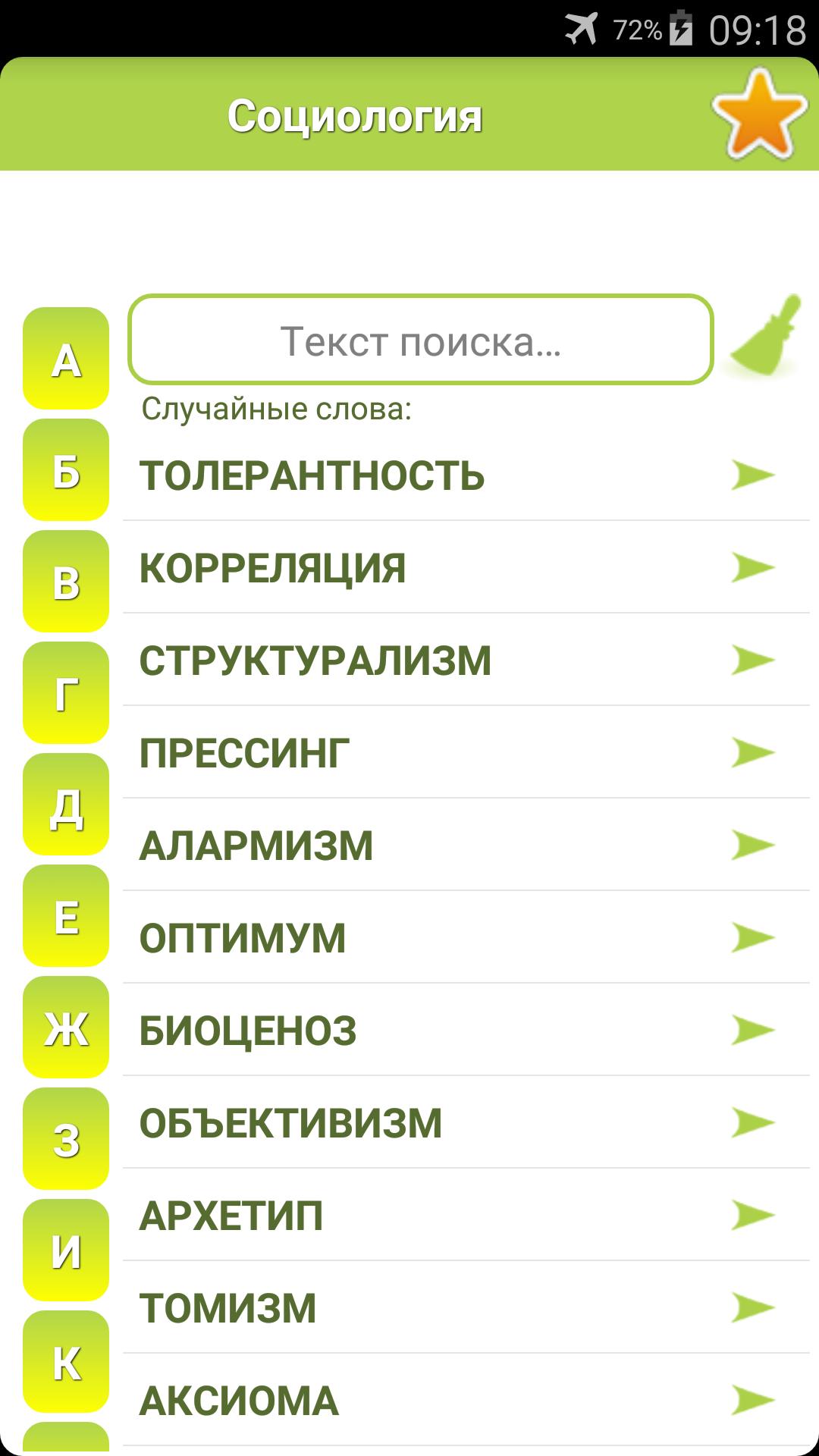 72% 09:18

Социология

А
Б
В
Г
Д
Е
Ж
З
И
К

Текст поиска...

Случайные слова:

ТОЛЕРАНТНОСТЬ

КОРРЕЛЯЦИЯ

СТРУКТУРАЛИЗМ

ПРЕССИНГ

АЛАРМИЗМ

ОПТИМУМ

БИОЦЕНОЗ

ОБЪЕКТИВИЗМ

АРХЕТИП

ТОМИЗМ

АКСИОМА